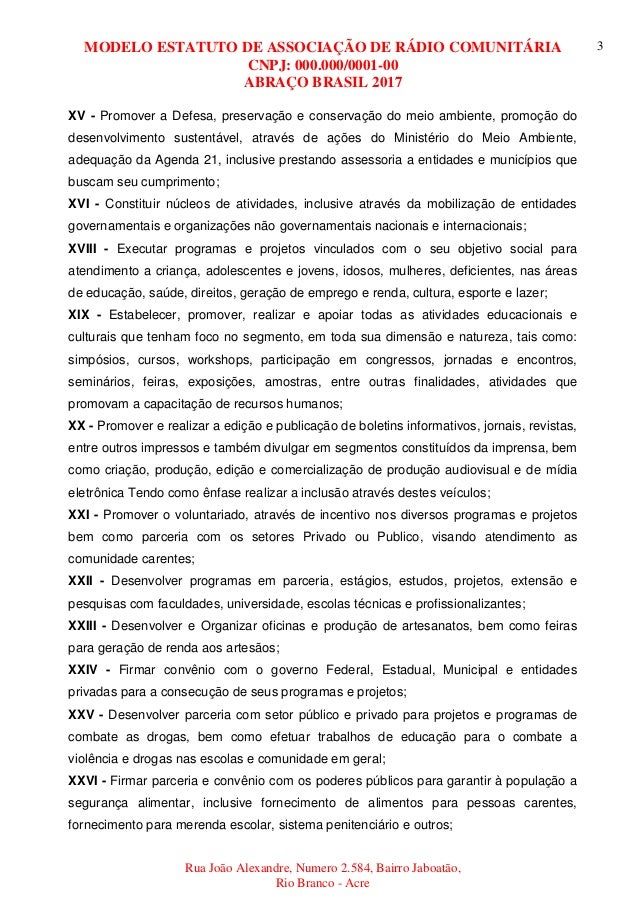 MODELO ESTATUTO DE ASSOCIAÇÃO DE RÁDIO COMUNITÁRIA
CNPJ: 000.000/0001-00
ABRAÇO BRASIL 2017

3

XV - Promover a Defesa, preservação e conservação do meio ambiente, promoção do desenvolvimento sustentável, através de ações do Ministério do Meio Ambiente, adequação da Agenda 21, inclusive prestando assessoria a entidades e municípios que buscam seu cumprimento;

XVI - Constituir núcleos de atividades, inclusive através da mobilização de entidades governamentais e organizações não governamentais nacionais e internacionais;

XVIII - Executar programas e projetos vinculados com o seu objetivo social para atendimento a criança, adolescentes e jovens, idosos, mulheres, deficientes, nas áreas de educação, saúde, direitos, geração de emprego e renda, cultura, esporte e lazer;

XIX - Estabelecer, promover, realizar e apoiar todas as atividades educacionais e culturais que tenham foco no segmento, em toda sua dimensão e natureza, tais como: simpósios, cursos, workshops, participação em congressos, jornadas e encontros, seminários, feiras, exposições, amostras, entre outras finalidades, atividades que promovam a capacitação de recursos humanos;

XX - Promover e realizar a edição e publicação de boletins informativos, jornais, revistas, entre outros impressos e também divulgar em segmentos constituídos da imprensa, bem como criação, produção, edição e comercialização de produção audiovisual e de mídia eletrônica Tendo como ênfase realizar a inclusão através destes veículos;

XXI - Promover o voluntariado, através de incentivo nos diversos programas e projetos bem como parceria com os setores Privado ou Publico, visando atendimento as comunidade carentes;

XXII - Desenvolver programas em parceria, estágios, estudos, projetos, extensão e pesquisas com faculdades, universidade, escolas técnicas e profissionalizantes;

XXIII - Desenvolver e Organizar oficinas e produção de artesanatos, bem como feiras para geração de renda aos artesãos;

XXIV - Firmar convênio com o governo Federal, Estadual, Municipal e entidades privadas para a consecução de seus programas e projetos;

XXV - Desenvolver parceria com setor público e privado para projetos e programas de combate as drogas, bem como efetuar trabalhos de educação para o combate a violência e drogas nas escolas e comunidade em geral;

XXVI - Firmar parceria e convênio com os poderes públicos para garantir à população a segurança alimentar, inclusive fornecimento de alimentos para pessoas carentes, fornecimento para merenda escolar, sistema penitenciário e outros;

Rua João Alexandre, Numero 2.584, Bairro Jaboatão,
Rio Branco - Acre